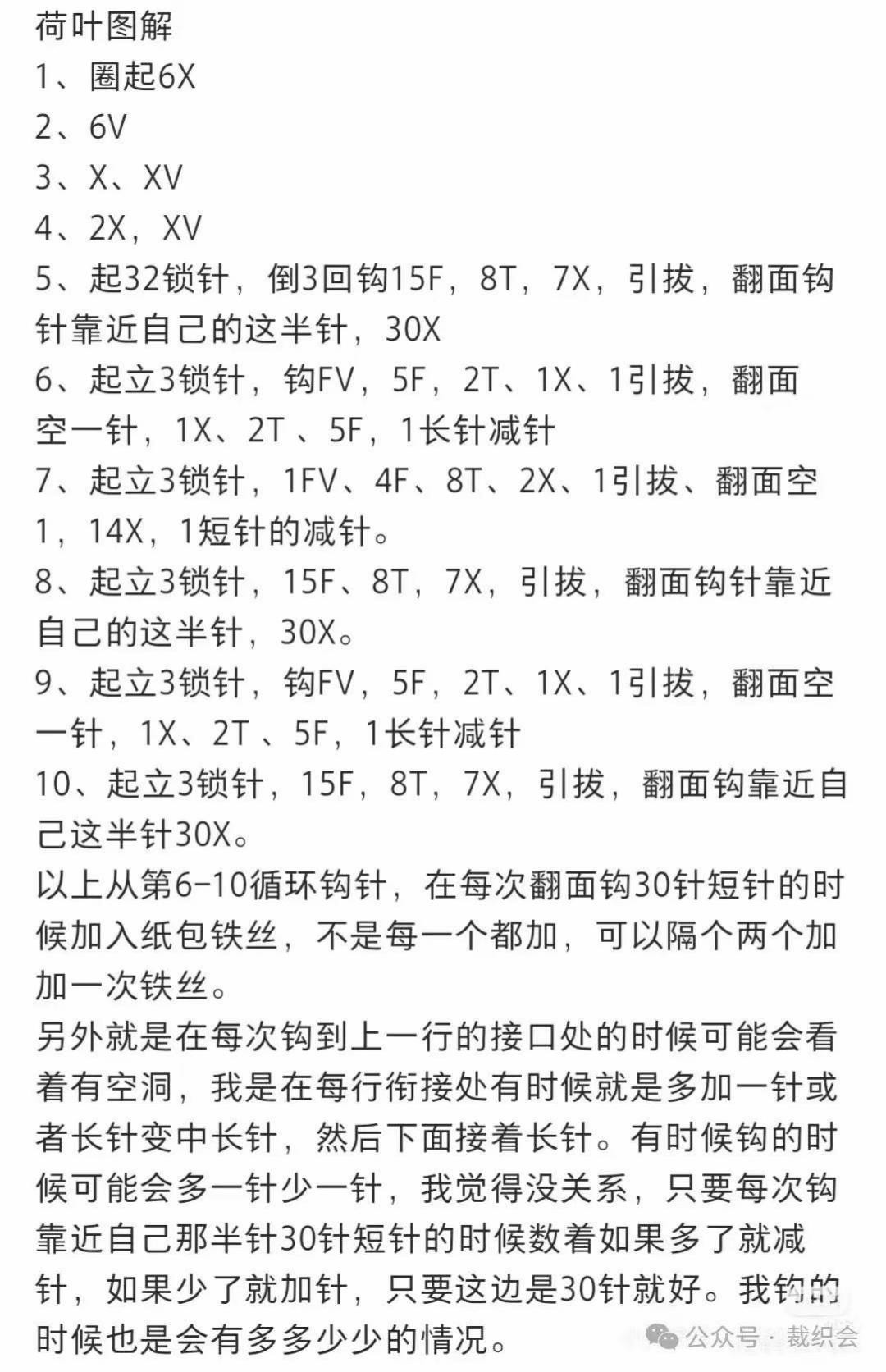 荷叶图解
1、圈起6X
2、6V
3、X、XV
4、2X，XV
5、起32锁针，倒3回钩15F，8T，7X，引拔，翻面钩针靠近自己的这半针，30X
6、起立3锁针，钩FV，5F，2T、1X、1引拔，翻面空一针，1X、2T 、5F，1长针减针
7、起立3锁针，1FV、4F、8T、2X、1引拔、翻面空1，14X，1短针的减针。
8、起立3锁针，15F、8T，7X，引拔，翻面钩针靠近自己的这半针，30X。
9、起立3锁针，钩FV，5F，2T、1X、1引拔，翻面空一针，1X、2T 、5F，1长针减针
10、起立3锁针，15F，8T，7X，引拔，翻面钩靠近自己这半针30X。
以上从第6-10循环钩针，在每次翻面钩30针短针的时候加入纸包铁丝，不是每一个都加，可以隔个两个加加一次铁丝。
另外就是在每次钩到上一行的接口处的时候可能会看着有空洞，我是在每行衔接处有时候就是多加一针或者长针变中长针，然后下面接着长针。有时候钩的时候可能会多一针少一针，我觉得没关系，只要每次钩靠近自己那半针30针短针的时候数着如果多了就减针，如果少了就加针，只要这边是30针就好。我钩的时候也是会有多多少少的情况。
公众号 · 裁织会